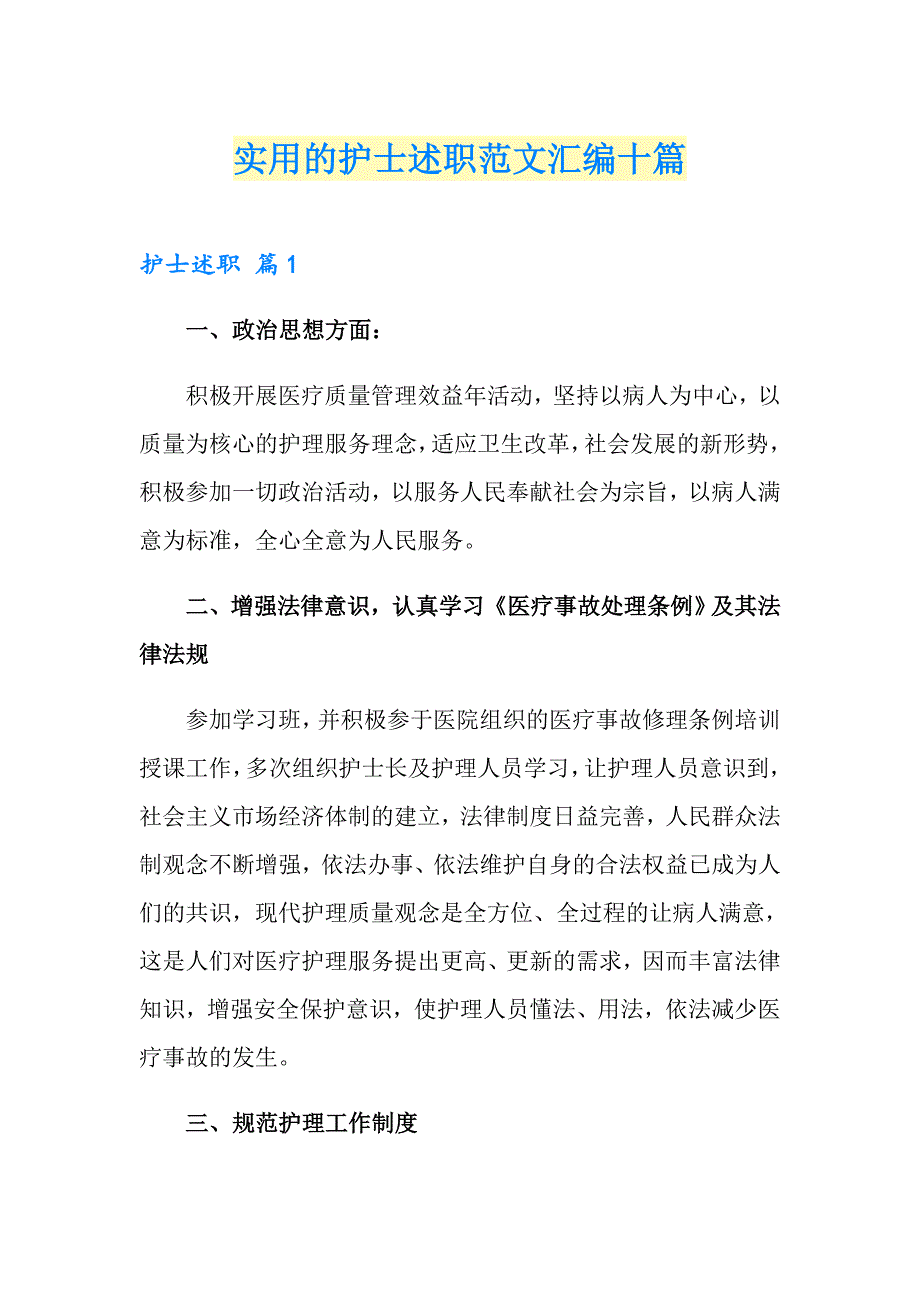 实用的护士述职范文汇编十篇

护士述职 篇1

一、政治思想方面：

积极开展医疗质量管理效益年活动，坚持以病人为中心，以质量为核心的护理服务理念，适应卫生改革，社会发展的新形势，积极参加一切政治活动，以服务人民奉献社会为宗旨，以病人满意为标准，全心全意为人民服务。

二、增强法律意识，认真学习《医疗事故处理条例》及其法律法规

参加学习班，并积极参于医院组织的医疗事故修理条例培训授课工作，多次组织护士长及护理人员学习，让护理人员意识到，社会主义市场经济体制的建立，法律制度日益完善，人民群众法制观念不断增强，依法办事、依法维护自身的合法权益已成为人们的共识，现代护理质量观念是全方位、全过程的让病人满意，这是人们对医疗护理服务提出更高、更新的需求，因而丰富法律知识，增强安全保护意识，使护理人员懂法、用法，依法减少医疗事故的发生。

三、规范护理工作制度